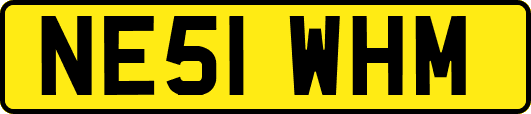 NE51 WHM